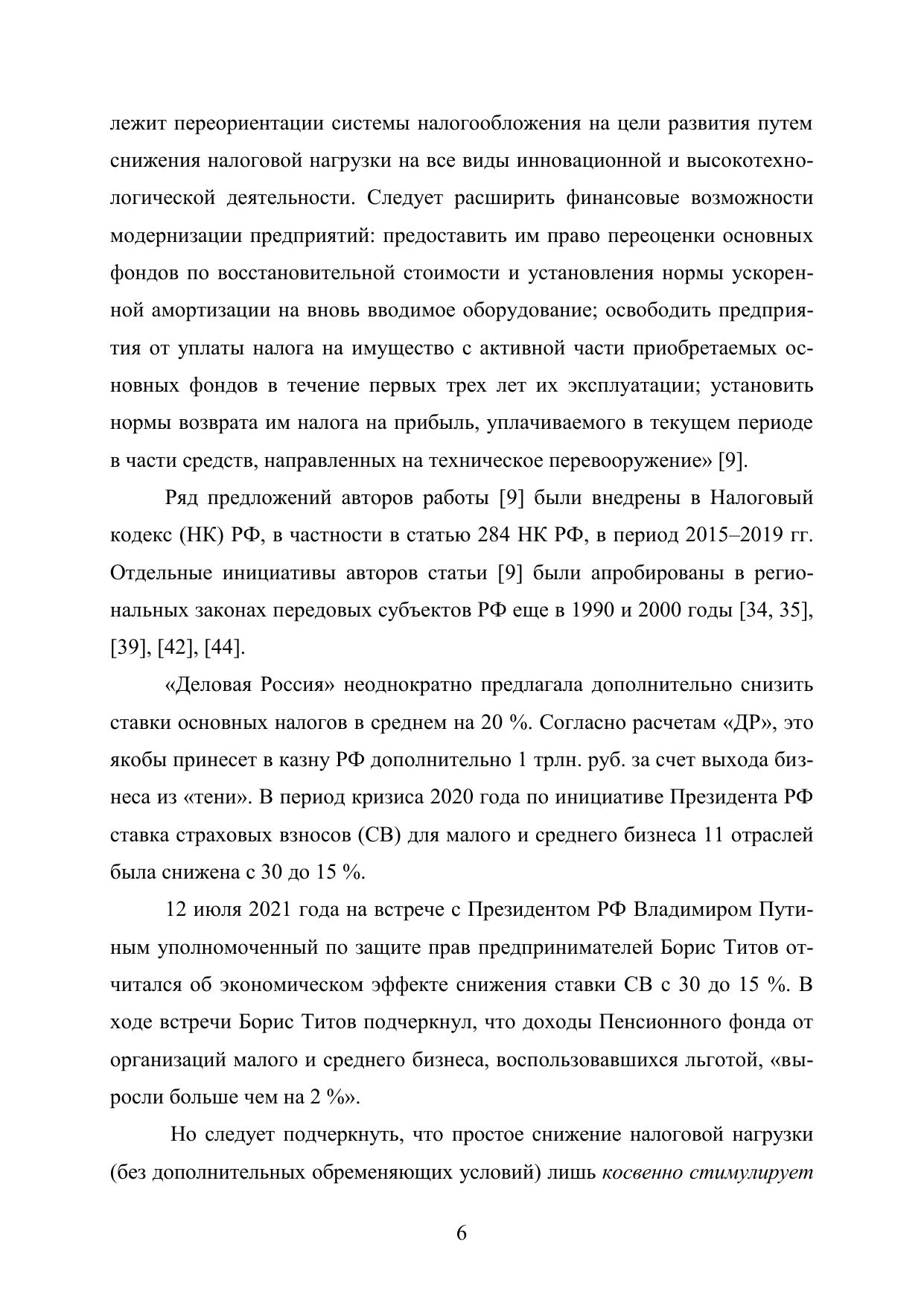 лежит переориентации системы налогообложения на цели развития путем снижения налоговой нагрузки на все виды инновационной и высокотехнологической деятельности. Следует расширить финансовые возможности модернизации предприятий: предоставить им право переоценки основных фондов по восстановительной стоимости и установления нормы ускоренной амортизации на вновь вводимое оборудование; освободить предприятия от уплаты налога на имущество с активной части приобретаемых основных фондов в течение первых трех лет их эксплуатации; установить нормы возврата им налога на прибыль, уплачиваемого в текущем периоде в части средств, направленных на техническое перевооружение» [9].

Ряд предложений авторов работы [9] были внедрены в Налоговый кодекс (НК) РФ, в частности в статью 284 НК РФ, в период 2015–2019 гг. Отдельные инициативы авторов статьи [9] были апробированы в региональных законах передовых субъектов РФ еще в 1990 и 2000 годы [34, 35], [39], [42], [44].

«Деловая Россия» неоднократно предлагала дополнительно снизить ставки основных налогов в среднем на 20 %. Согласно расчетам «ДР», это якобы принесет в казну РФ дополнительно 1 трлн. руб. за счет выхода бизнеса из «тени». В период кризиса 2020 года по инициативе Президента РФ ставка страховых взносов (СВ) для малого и среднего бизнеса 11 отраслей была снижена с 30 до 15 %.

12 июля 2021 года на встрече с Президентом РФ Владимиром Путиным уполномоченный по защите прав предпринимателей Борис Титов отчитался об экономическом эффекте снижения ставки СВ с 30 до 15 %. В ходе встречи Борис Титов подчеркнул, что доходы Пенсионного фонда от организаций малого и среднего бизнеса, воспользовавшихся льготой, «выросли больше чем на 2 %».

Но следует подчеркнуть, что простое снижение налоговой нагрузки (без дополнительных обременяющих условий) лишь косвенно стимулирует

6